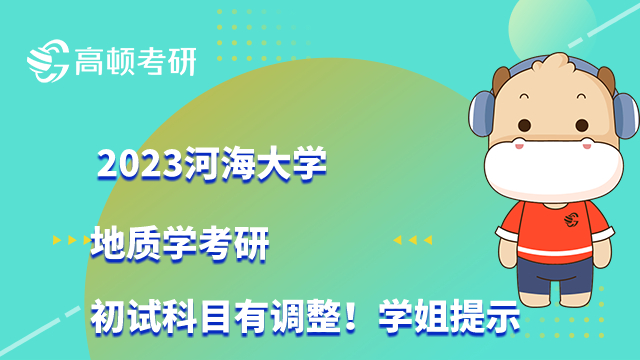 高顿考研

2023河海大学

地质学考研

初试科目有调整！学姐提示